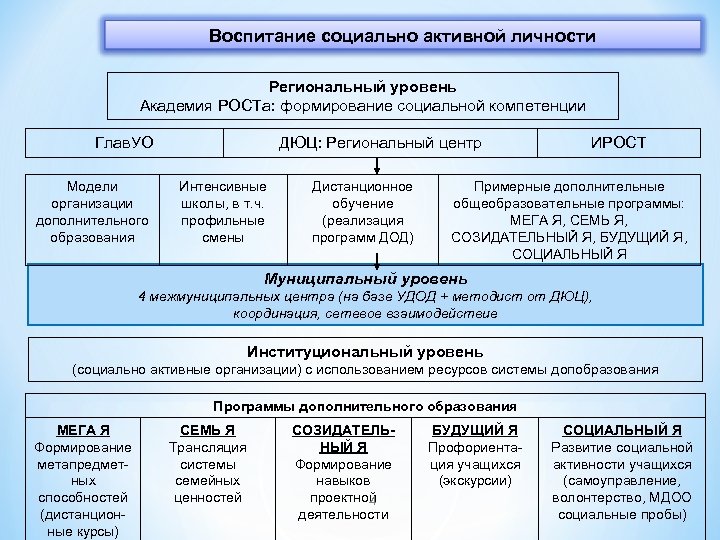 Воспитание социально активной личности

Региональный уровень
Академия РОСТа: формирование социальной компетенции

| ГлавУО | ДЮЦ: Региональный центр | ИРОСТ |
|---|---|---|

| Модели организации дополнительного образования | Интенсивные школы, в т.ч. профильные смены | Дистанционное обучение (реализация программ ДОД) | Примерные дополнительные общеобразовательные программы: МЕГА Я, СЕМЬ Я, СОЗИДАТЕЛЬНЫЙ Я, БУДУЩИЙ Я, СОЦИАЛЬНЫЙ Я |
|---|---|---|---|

Муниципальный уровень
4 межмуниципальных центра (на базе УДОД + методист от ДЮЦ), координация, сетевое взаимодействие

Институциональный уровень
(социально активные организации) с использованием ресурсов системы допобразования

Программы дополнительного образования

| МЕГА Я | СЕМЬ Я | СОЗИДАТЕЛЬНЫЙ Я | БУДУЩИЙ Я | СОЦИАЛЬНЫЙ Я |
|---|---|---|---|---|
| Формирование метапредметных способностей (дистанционные курсы) | Трансляция системы семейных ценностей | Формирование навыков проектной деятельности | Профориентация учащихся (экскурсии) | Развитие социальной активности учащихся (самоуправление, волонтерство, МДОО социальные пробы) |